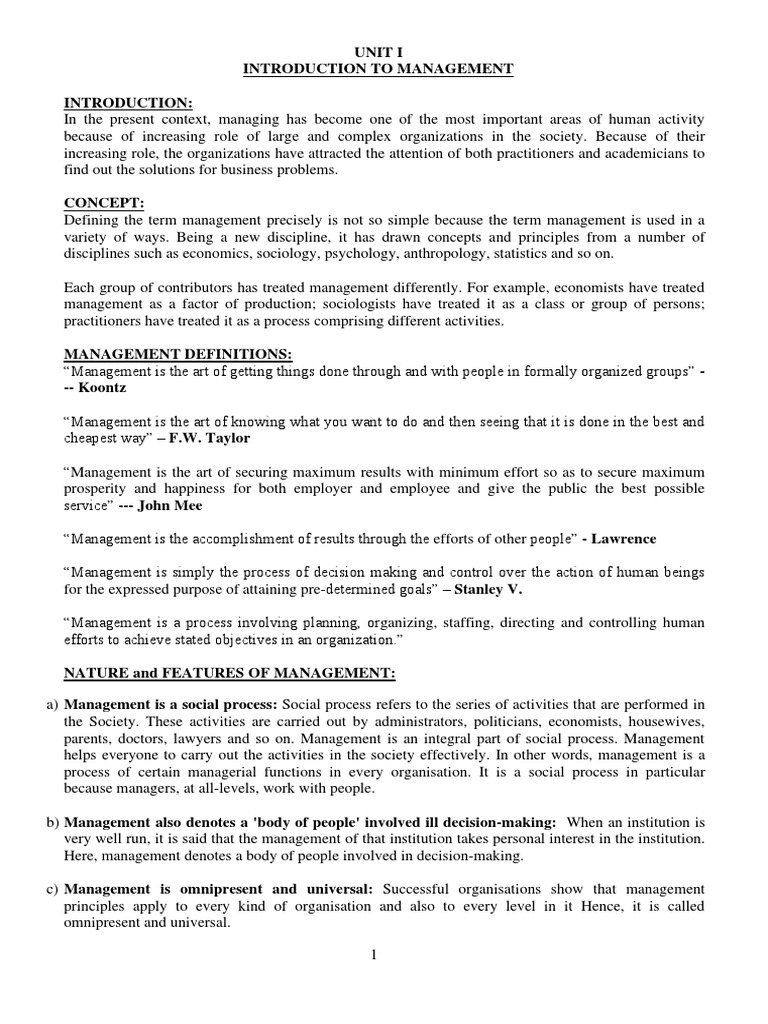 UNIT I
INTRODUCTION TO MANAGEMENT

INTRODUCTION:
In the present context, managing has become one of the most important areas of human activity because of increasing role of large and complex organizations in the society. Because of their increasing role, the organizations have attracted the attention of both practitioners and academicians to find out the solutions for business problems.

CONCEPT:
Defining the term management precisely is not so simple because the term management is used in a variety of ways. Being a new discipline, it has drawn concepts and principles from a number of disciplines such as economics, sociology, psychology, anthropology, statistics and so on.

Each group of contributors has treated management differently. For example, economists have treated management as a factor of production; sociologists have treated it as a class or group of persons; practitioners have treated it as a process comprising different activities.

MANAGEMENT DEFINITIONS:
"Management is the art of getting things done through and with people in formally organized groups" --- Koontz

"Management is the art of knowing what you want to do and then seeing that it is done in the best and cheapest way" – F.W. Taylor

"Management is the art of securing maximum results with minimum effort so as to secure maximum prosperity and happiness for both employer and employee and give the public the best possible service" --- John Mee

"Management is the accomplishment of results through the efforts of other people" - Lawrence

"Management is simply the process of decision making and control over the action of human beings for the expressed purpose of attaining pre-determined goals" – Stanley V.

"Management is a process involving planning, organizing, staffing, directing and controlling human efforts to achieve stated objectives in an organization."

NATURE and FEATURES OF MANAGEMENT:

a) Management is a social process: Social process refers to the series of activities that are performed in the Society. These activities are carried out by administrators, politicians, economists, housewives, parents, doctors, lawyers and so on. Management is an integral part of social process. Management helps everyone to carry out the activities in the society effectively. In other words, management is a process of certain managerial functions in every organisation. It is a social process in particular because managers, at all-levels, work with people.

b) Management also denotes a 'body of people' involved ill decision-making: When an institution is very well run, it is said that the management of that institution takes personal interest in the institution. Here, management denotes a body of people involved in decision-making.

c) Management is omnipresent and universal: Successful organisations show that management principles apply to every kind of organisation and also to every level in it Hence, it is called omnipresent and universal.

1